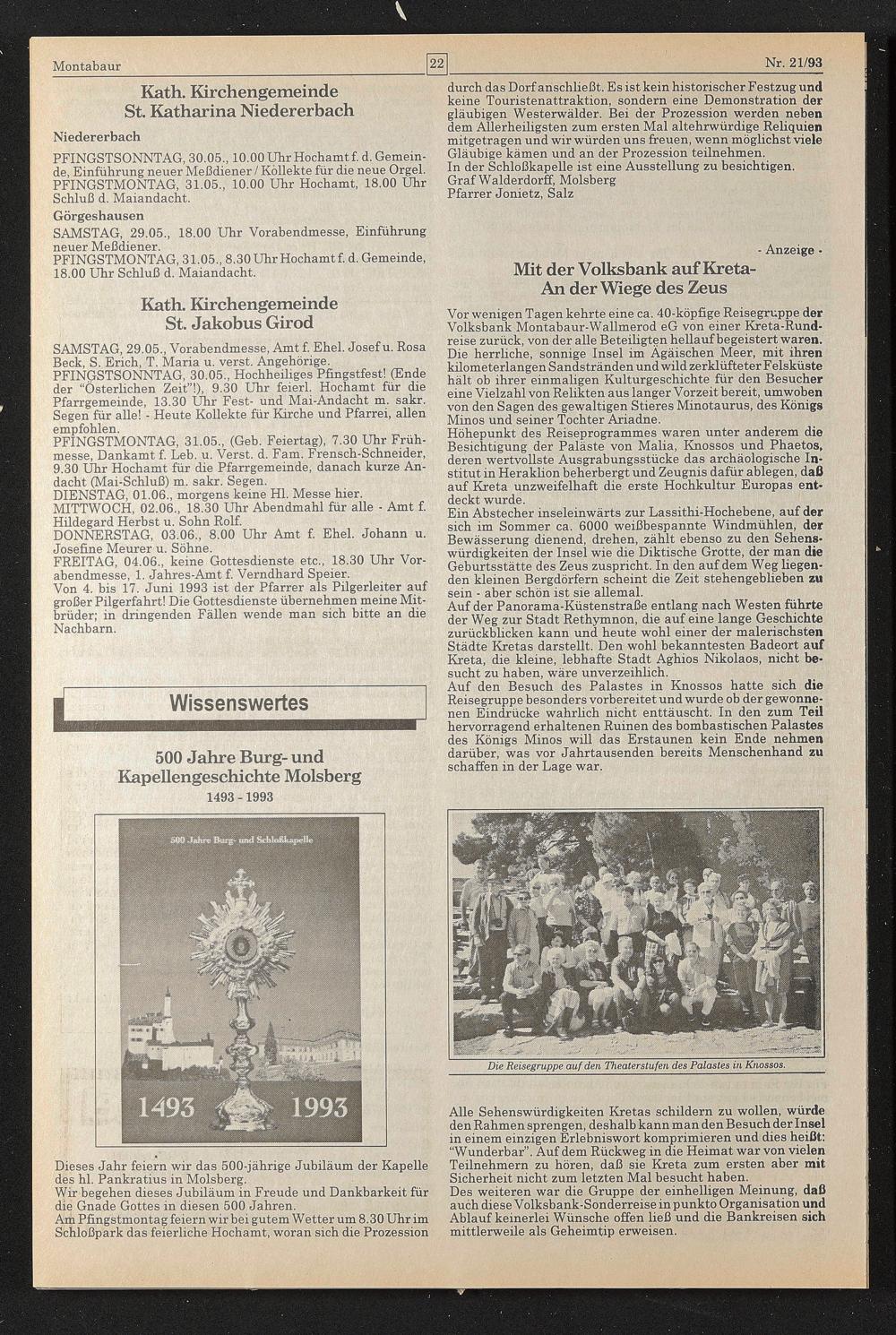 Montabaur 22 Nr. 21/93

Kath. Kirchengemeinde St. Katharina Niedererbach

Niedererbach

PFINGSTSONNTAG, 30.05., 10.00 Uhr Hochamt f. d. Gemeinde, Einführung neuer Meßdiener / Kollekte für die neue Orgel. PFINGSTMONTAG, 31.05., 10.00 Uhr Hochamt, 18.00 Uhr Schluß d. Maiandacht.

Görgeshausen

SAMSTAG, 29.05., 18.00 Uhr Vorabendmesse, Einführung neuer Meßdiener. PFINGSTMONTAG, 31.05., 8.30 Uhr Hochamt f. d. Gemeinde, 18.00 Uhr Schluß d. Maiandacht.

Kath. Kirchengemeinde St. Jakobus Girod

SAMSTAG, 29.05., Vorabendmesse, Amt f. Ehel. Josef u. Rosa Beck, S. Erich, T. Maria u. verst. Angehörige. PFINGSTSONNTAG, 30.05., Hochheiliges Pfingstfest! (Ende der "Österlichen Zeit"!), 9.30 Uhr feierl. Hochamt für die Pfarrgemeinde, 13.30 Uhr Fest- und Mai-Andacht m. sakr. Segen für alle! - Heute Kollekte für Kirche und Pfarrei, allen empfohlen. PFINGSTMONTAG, 31.05., (Geb. Feiertag), 7.30 Uhr Frühmesse, Dankamt f. Leb. u. Verst. d. Fam. Frensch-Schneider, 9.30 Uhr Hochamt für die Pfarrgemeinde, danach kurze Andacht (Mai-Schluß) m. sakr. Segen. DIENSTAG, 01.06., morgens keine Hl. Messe hier. MITTWOCH, 02.06., 18.30 Uhr Abendmahl für alle - Amt f. Hildegard Herbst u. Sohn Rolf. DONNERSTAG, 03.06., 8.00 Uhr Amt f. Ehel. Johann u. Josefine Meurer u. Söhne. FREITAG, 04.06., keine Gottesdienste etc., 18.30 Uhr Vorabendmesse, 1. Jahres-Amt f. Verndhard Speier. Von 4. bis 17. Juni 1993 ist der Pfarrer als Pilgerleiter auf großer Pilgerfahrt! Die Gottesdienste übernehmen meine Mitbrüder; in dringenden Fällen wende man sich bitte an die Nachbarn.

Wissenswertes

500 Jahre Burg- und Kapellengeschichte Molsberg
1493 - 1993

500 Jahre Burg- und Schloßkapelle

1493 1993

Dieses Jahr feiern wir das 500-jährige Jubiläum der Kapelle des hl. Pankratius in Molsberg. Wir begehen dieses Jubiläum in Freude und Dankbarkeit für die Gnade Gottes in diesen 500 Jahren. Am Pfingstmontag feiern wir bei gutem Wetter um 8.30 Uhr im Schloßpark das feierliche Hochamt, woran sich die Prozession durch das Dorf anschließt. Es ist kein historischer Festzug und keine Touristenattraktion, sondern eine Demonstration der gläubigen Westerwälder. Bei der Prozession werden neben dem Allerheiligsten zum ersten Mal altehrwürdige Reliquien mitgetragen und wir würden uns freuen, wenn möglichst viele Gläubige kämen und an der Prozession teilnehmen. In der Schloßkapelle ist eine Ausstellung zu besichtigen.
Graf Walderdorff, Molsberg
Pfarrer Jonietz, Salz

- Anzeige -

Mit der Volksbank auf Kreta- An der Wiege des Zeus

Vor wenigen Tagen kehrte eine ca. 40-köpfige Reisegruppe der Volksbank Montabaur-Wallmerod eG von einer Kreta-Rundreise zurück, von der alle Beteiligten hellauf begeistert waren. Die herrliche, sonnige Insel im Ägäischen Meer, mit ihren kilometerlangen Sandstränden und wild zerklüfteter Felsküste hält ob ihrer einmaligen Kulturgeschichte für den Besucher eine Vielzahl von Relikten aus langer Vorzeit bereit, umwoben von den Sagen des gewaltigen Stieres Minotaurus, des Königs Minos und seiner Tochter Ariadne. Höhepunkt des Reiseprogrammes waren unter anderem die Besichtigung der Paläste von Malia, Knossos und Phaetos, deren wertvollste Ausgrabungsstücke das archäologische Institut in Heraklion beherbergt und Zeugnis dafür ablegen, daß auf Kreta unzweifelhaft die erste Hochkultur Europas entdeckt wurde. Ein Abstecher inseleinwärts zur Lassithi-Hochebene, auf der sich im Sommer ca. 6000 weißbespannte Windmühlen, der Bewässerung dienend, drehen, zählt ebenso zu den Sehenswürdigkeiten der Insel wie die Diktische Grotte, der man die Geburtsstätte des Zeus zuspricht. In den auf dem Weg liegenden kleinen Bergdörfern scheint die Zeit stehengeblieben zu sein - aber schön ist sie allemal. Auf der Panorama-Küstenstraße entlang nach Westen führte der Weg zur Stadt Rethymnon, die auf eine lange Geschichte zurückblicken kann und heute wohl einer der malerischsten Städte Kretas darstellt. Den wohl bekanntesten Badeort auf Kreta, die kleine, lebhafte Stadt Aghios Nikolaos, nicht besucht zu haben, wäre unverzeihlich. Auf den Besuch des Palastes in Knossos hatte sich die Reisegruppe besonders vorbereitet und wurde ob der gewonnenen Eindrücke wahrlich nicht enttäuscht. In den zum Teil hervorragend erhaltenen Ruinen des bombastischen Palastes des Königs Minos will das Erstaunen kein Ende nehmen darüber, was vor Jahrtausenden bereits Menschenhand zu schaffen in der Lage war.

Die Reisegruppe auf den Theaterstufen des Palastes in Knossos.

Alle Sehenswürdigkeiten Kretas schildern zu wollen, würde den Rahmen sprengen, deshalb kann man den Besuch der Insel in einem einzigen Erlebniswort komprimieren und dies heißt: "Wunderbar". Auf dem Rückweg in die Heimat war von vielen Teilnehmern zu hören, daß sie Kreta zum ersten aber mit Sicherheit nicht zum letzten Mal besucht haben. Des weiteren war die Gruppe der einhelligen Meinung, daß auch diese Volksbank-Sonderreise in punkto Organisation und Ablauf keinerlei Wünsche offen ließ und die Bankreisen sich mittlerweile als Geheimtip erweisen.